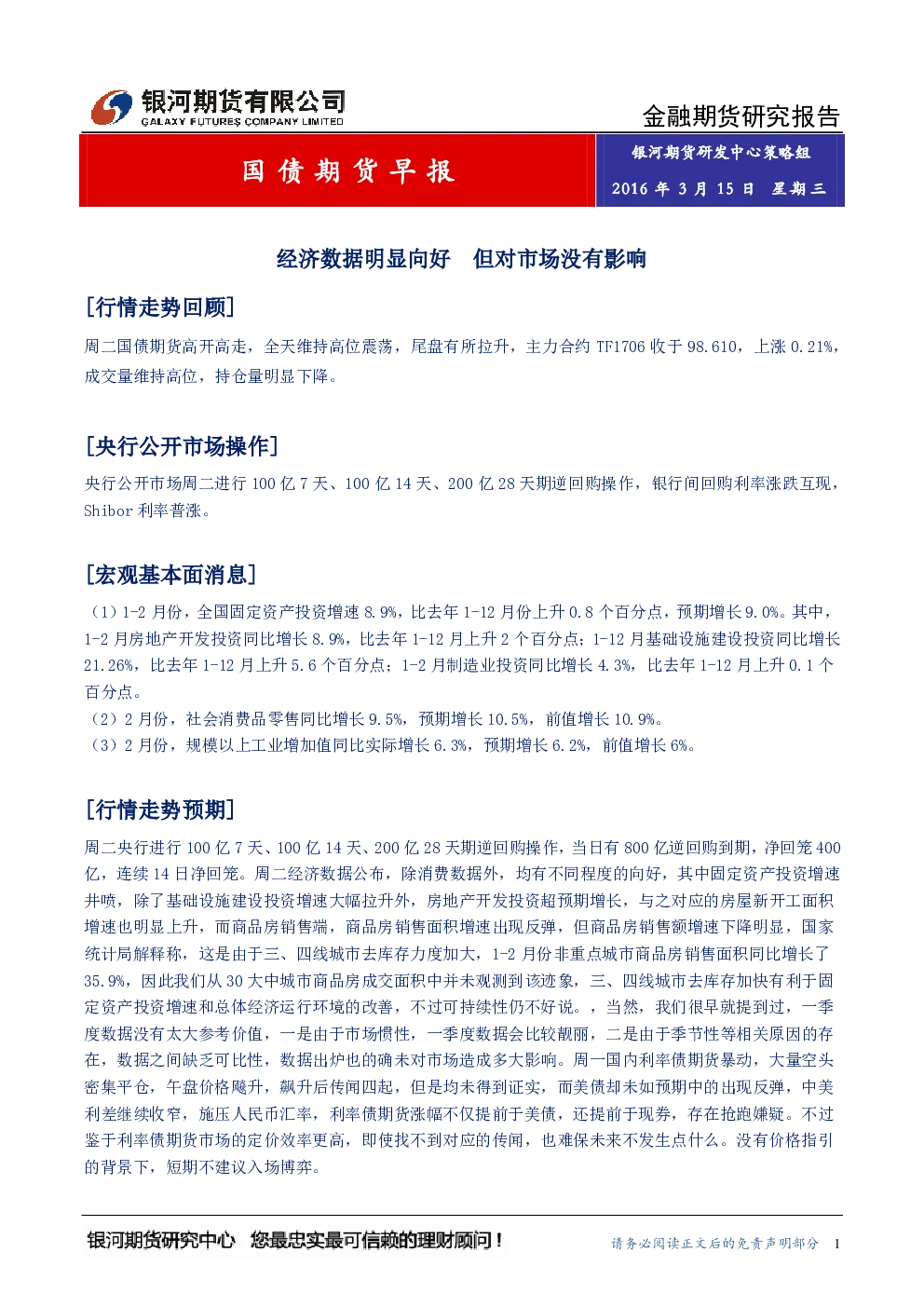 银河期货有限公司
GALAXY FUTURES COMPANY LIMITED

金融期货研究报告

国债期货早报

银河期货研发中心策略组
2016 年 3 月 15 日 星期三

经济数据明显向好 但对市场没有影响

[行情走势回顾]

周二国债期货高开高走，全天维持高位震荡，尾盘有所拉升，主力合约 TF1706 收于 98.610，上涨 0.21%，成交量维持高位，持仓量明显下降。

[央行公开市场操作]

央行公开市场周二进行 100 亿 7 天、100 亿 14 天、200 亿 28 天期逆回购操作，银行间回购利率涨跌互现，Shibor 利率普涨。

[宏观基本面消息]

（1）1-2 月份，全国固定资产投资增速 8.9%，比去年 1-12 月份上升 0.8 个百分点，预期增长 9.0%。其中，1-2 月房地产开发投资同比增长 8.9%，比去年 1-12 月上升 2 个百分点；1-12 月基础设施建设投资同比增长 21.26%，比去年 1-12 月上升 5.6 个百分点；1-2 月制造业投资同比增长 4.3%，比去年 1-12 月上升 0.1 个百分点。
（2）2 月份，社会消费品零售同比增长 9.5%，预期增长 10.5%，前值增长 10.9%。
（3）2 月份，规模以上工业增加值同比实际增长 6.3%，预期增长 6.2%，前值增长 6%。

[行情走势预期]

周二央行进行 100 亿 7 天、100 亿 14 天、200 亿 28 天期逆回购操作，当日有 800 亿逆回购到期，净回笼 400 亿，连续 14 日净回笼。周二经济数据公布，除消费数据外，均有不同程度的向好，其中固定资产投资增速井喷，除了基础设施建设投资增速大幅拉升外，房地产开发投资超预期增长，与之对应的房屋新开工面积增速也明显上升，而商品房销售端，商品房销售面积增速出现反弹，但商品房销售额增速下降明显，国家统计局解释称，这是由于三、四线城市去库存力度加大，1-2 月份非重点城市商品房销售面积同比增长了 35.9%，因此我们从 30 大中城市商品房成交面积中并未观测到该迹象，三、四线城市去库存加快有利于固定资产投资增速和总体经济运行环境的改善，不过可持续性仍不好说。，当然，我们很早就提到过，一季度数据没有太大参考价值，一是由于市场惯性，一季度数据会比较靓丽，二是由于季节性等相关原因的存在，数据之间缺乏可比性，数据出炉也的确未对市场造成多大影响。周一国内利率债期货暴动，大量空头密集平仓，午盘价格飚升，飙升后传闻四起，但是均未得到证实，而美债却未如预期中的出现反弹，中美利差继续收窄，施压人民币汇率，利率债期货涨幅不仅提前于美债，还提前于现券，存在抢跑嫌疑。不过鉴于利率债期货市场的定价效率更高，即使找不到对应的传闻，也难保未来不发生点什么。没有价格指引的背景下，短期不建议入场博弈。

银河期货研究中心 您最忠实最可信赖的理财顾问！
请务必阅读正文后的免责声明部分 1